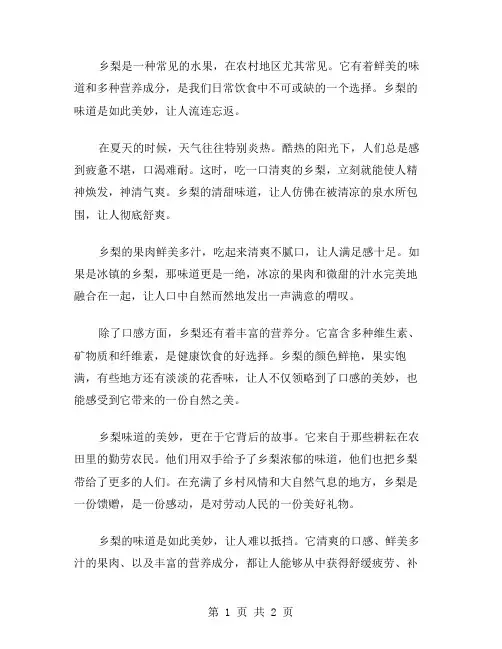 乡梨是一种常见的水果，在农村地区尤其常见。它有着鲜美的味道和多种营养成分，是我们日常饮食中不可或缺的一个选择。乡梨的味道是如此美妙，让人流连忘返。

在夏天的时候，天气往往特别炎热。酷热的阳光下，人们总是感到疲惫不堪，口渴难耐。这时，吃一口清爽的乡梨，立刻就能使人精神焕发，神清气爽。乡梨的清甜味道，让人仿佛在被清凉的泉水所包围，让人彻底舒爽。

乡梨的果肉鲜美多汁，吃起来清爽不腻口，让人满足感十足。如果是冰镇的乡梨，那味道更是一绝，冰凉的果肉和微甜的汁水完美地融合在一起，让人口中自然而然地发出一声满意的喟叹。

除了口感方面，乡梨还有着丰富的营养分。它富含多种维生素、矿物质和纤维素，是健康饮食的好选择。乡梨的颜色鲜艳，果实饱满，有些地方还有淡淡的花香味，让人不仅领略到了口感的美妙，也能感受到它带来的一份自然之美。

乡梨味道的美妙，更在于它背后的故事。它来自于那些耕耘在农田里的勤劳农民。他们用双手给予了乡梨浓郁的味道，他们也把乡梨带给了更多的人们。在充满了乡村风情和大自然气息的地方，乡梨是一份馈赠，是一份感动，是对劳动人民的一份美好礼物。

乡梨的味道是如此美妙，让人难以抵挡。它清爽的口感、鲜美多汁的果肉、以及丰富的营养成分，都让人能够从中获得舒缓疲劳、补

第 1 页 共 2 页